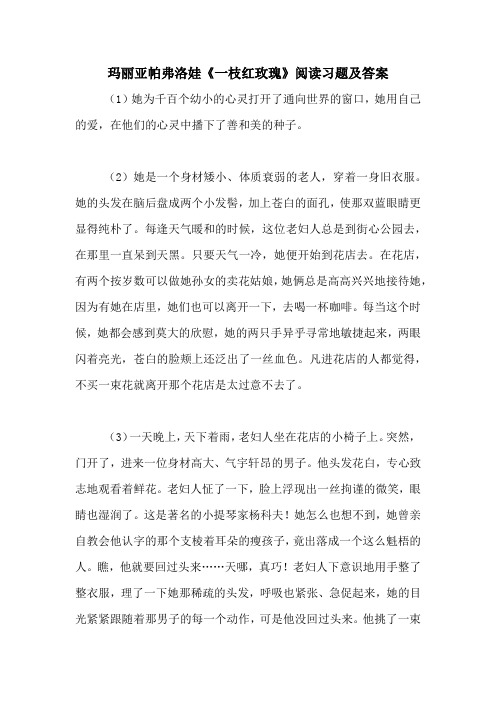 玛丽亚帕弗洛娃《一枝红玫瑰》阅读习题及答案

（1）她为千百个幼小的心灵打开了通向世界的窗口，她用自己的爱，在他们的心灵中播下了善和美的种子。

（2）她是一个身材矮小、体质衰弱的老人，穿着一身旧衣服。她的头发在脑后盘成两个小发髻，加上苍白的面孔，使那双蓝眼睛更显得纯朴了。每逢天气暖和的时候，这位老妇人总是到街心公园去，在那里一直呆到天黑。只要天气一冷，她便开始到花店去。在花店，有两个按岁数可以做她孙女的卖花姑娘，她俩总是高高兴兴地接待她，因为有她在店里，她们也可以离开一下，去喝一杯咖啡。每当这个时候，她都会感到莫大的欣慰，她的两只手异乎寻常地敏捷起来，两眼闪着亮光，苍白的脸颊上还泛出了一丝血色。凡进花店的人都觉得，不买一束花就离开那个花店是太过意不去了。

（3）一天晚上，天下着雨，老妇人坐在花店的小椅子上。突然，门开了，进来一位身材高大、气宇轩昂的男子。他头发花白，专心致志地观看着鲜花。老妇人怔了一下，脸上浮现出一丝拘谨的微笑，眼睛也湿润了。这是著名的小提琴家杨科夫！她怎么也想不到，她曾亲自教会他认字的那个支棱着耳朵的瘦孩子，竟出落成一个这么魁梧的人。瞧，他就要回过头来……天哪，真巧！老妇人下意识地用手整了整衣服，理了一下她那稀疏的头发，呼吸也紧张、急促起来，她的目光紧紧跟随着那男子的每一个动作，可是他没回过头来。他挑了一束